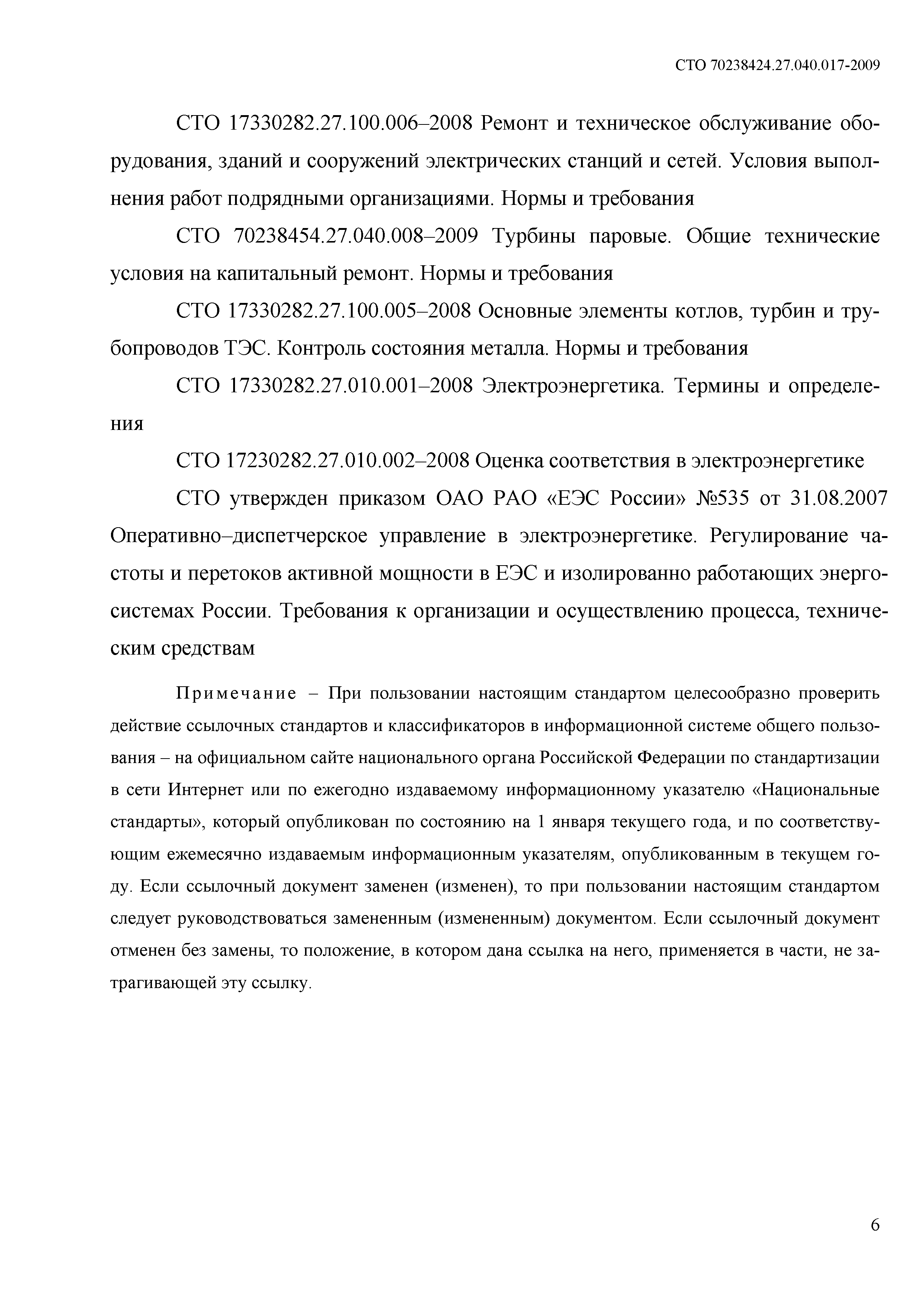 СТО 70238424.27.040.017-2009

СТО 17330282.27.100.006–2008 Ремонт и техническое обслуживание оборудования, зданий и сооружений электрических станций и сетей. Условия выполнения работ подрядными организациями. Нормы и требования

СТО 70238454.27.040.008–2009 Турбины паровые. Общие технические условия на капитальный ремонт. Нормы и требования

СТО 17330282.27.100.005–2008 Основные элементы котлов, турбин и трубопроводов ТЭС. Контроль состояния металла. Нормы и требования

СТО 17330282.27.010.001–2008 Электроэнергетика. Термины и определения

СТО 17230282.27.010.002–2008 Оценка соответствия в электроэнергетике

СТО утвержден приказом ОАО РАО «ЕЭС России» №535 от 31.08.2007 Оперативно–диспетчерское управление в электроэнергетике. Регулирование частоты и перетоков активной мощности в ЕЭС и изолированно работающих энергосистемах России. Требования к организации и осуществлению процесса, техническим средствам

Примечание – При пользовании настоящим стандартом целесообразно проверить действие ссылочных стандартов и классификаторов в информационной системе общего пользования – на официальном сайте национального органа Российской Федерации по стандартизации в сети Интернет или по ежегодно издаваемому информационному указателю «Национальные стандарты», который опубликован по состоянию на 1 января текущего года, и по соответствующим ежемесячно издаваемым информационным указателям, опубликованным в текущем году. Если ссылочный документ заменен (изменен), то при пользовании настоящим стандартом следует руководствоваться замененным (измененным) документом. Если ссылочный документ отменен без замены, то положение, в котором дана ссылка на него, применяется в части, не затрагивающей эту ссылку.

6